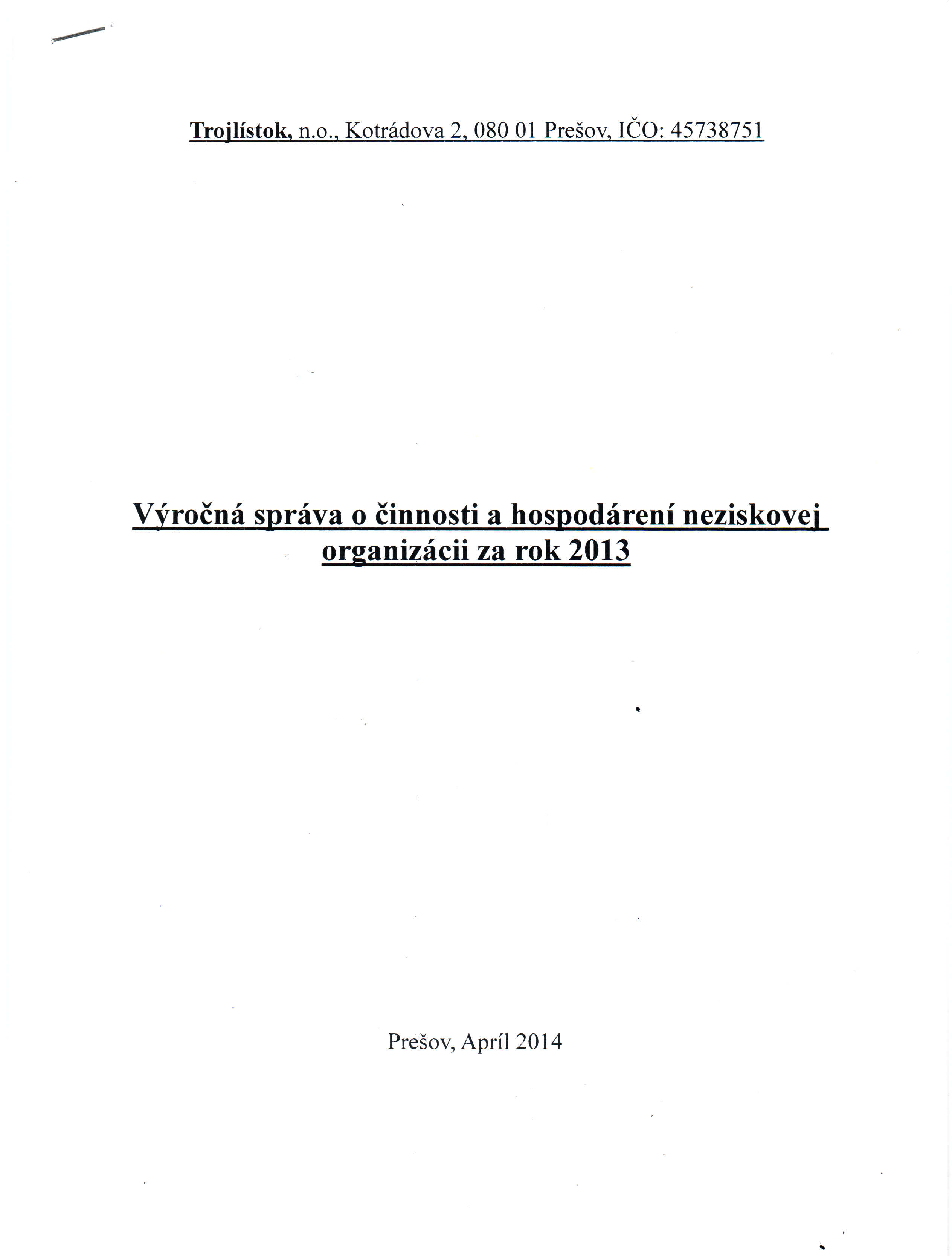 Trojlístok, n.o., Kotrádova 2, 080 01 Prešov, IČO: 45738751

Výročná správa o činnosti a hospodárení neziskovej organizácii za rok 2013

Prešov, Apríl 2014